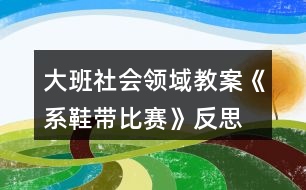 大班社会领域教案《系鞋带比赛》反思